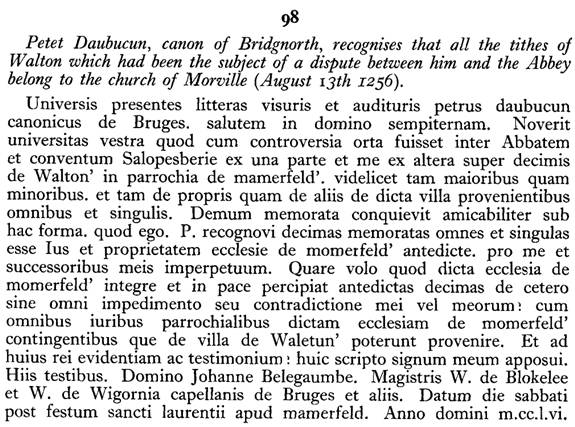 98

Petet Daubucun, canon of Bridgnorth, recognises that all the tithes of Walton which had been the subject of a dispute between him and the Abbey belong to the church of Morville (August 13th 1256).

Universis presentes litteras visuris et audituris petrus daubucun canonicus de Bruges. salutem in domino sempiternam. Noverit universitas vestra quod cum controversia orta fuisset inter Abbatem et conventum Salopesberie ex una parte et me ex altera super decimis de Walton' in parrochia de mamerfeld'. videlicet tam maioribus quam minoribus. et tam de propris quam de aliis de dicta villa provenientibus omnibus et singulis. Demum memorata conquievit amicabiliter sub hac forma. quod ego. P. recognovi decimas memoratas omnes et singulas esse Ius et proprietatem ecclesie de momerfeld' antedicte. pro me et successoribus meis imperpetuum. Quare volo quod dicta ecclesia de momerfeld' integre et in pace percipiat antedictas decimas de cetero sine omni impedimento seu contradictione mei vel meorum: cum omnibus iuribus parrochialibus dictam ecclesiam de momerfeld' contingentibus que de villa de Waletun' poterunt provenire. Et ad huius rei evidentiam ac testimonium: huic scripto signum meum apposui. Hiis testibus. Domino Johanne Belegaumbe. Magistris W. de Blokelee et W. de Wigornia capellanis de Bruges et aliis. Datum die sabbati post festum sancti laurentii apud mamerfeld. Anno domini m.cc.l.vi.